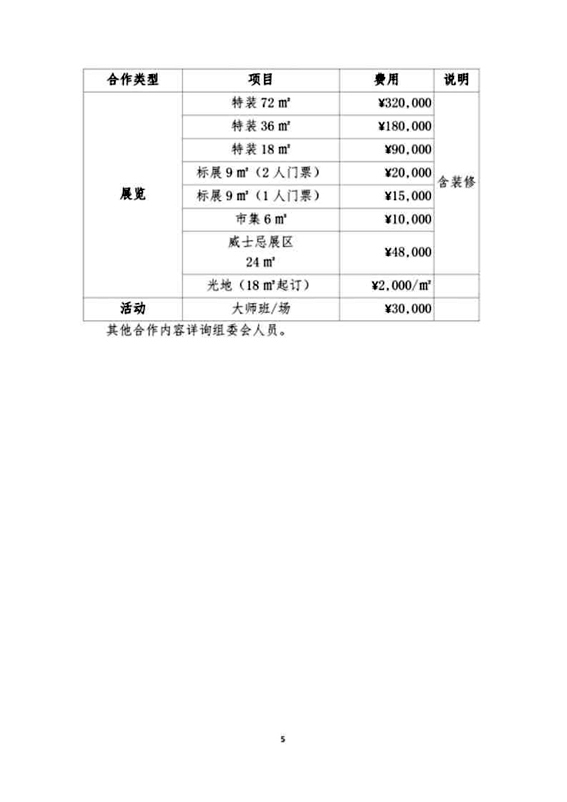 | 合作类型 | 项目 | 费用 | 说明 |
|---|---|---|---|
| 展览 | 特装 72 ㎡ | ¥320,000 | 含装修 |
| | 特装 36 ㎡ | ¥180,000 | |
| | 特装 18 ㎡ | ¥90,000 | |
| | 标展 9 ㎡（2 人门票） | ¥20,000 | |
| | 标展 9 ㎡（1 人门票） | ¥15,000 | |
| | 市集 6 ㎡ | ¥10,000 | |
| | 威士忌展区 24 ㎡ | ¥48,000 | |
| | 光地（18 ㎡起订） | ¥2,000/㎡ | |
| 活动 | 大师班/场 | ¥30,000 | |

其他合作内容详询组委会人员。

5